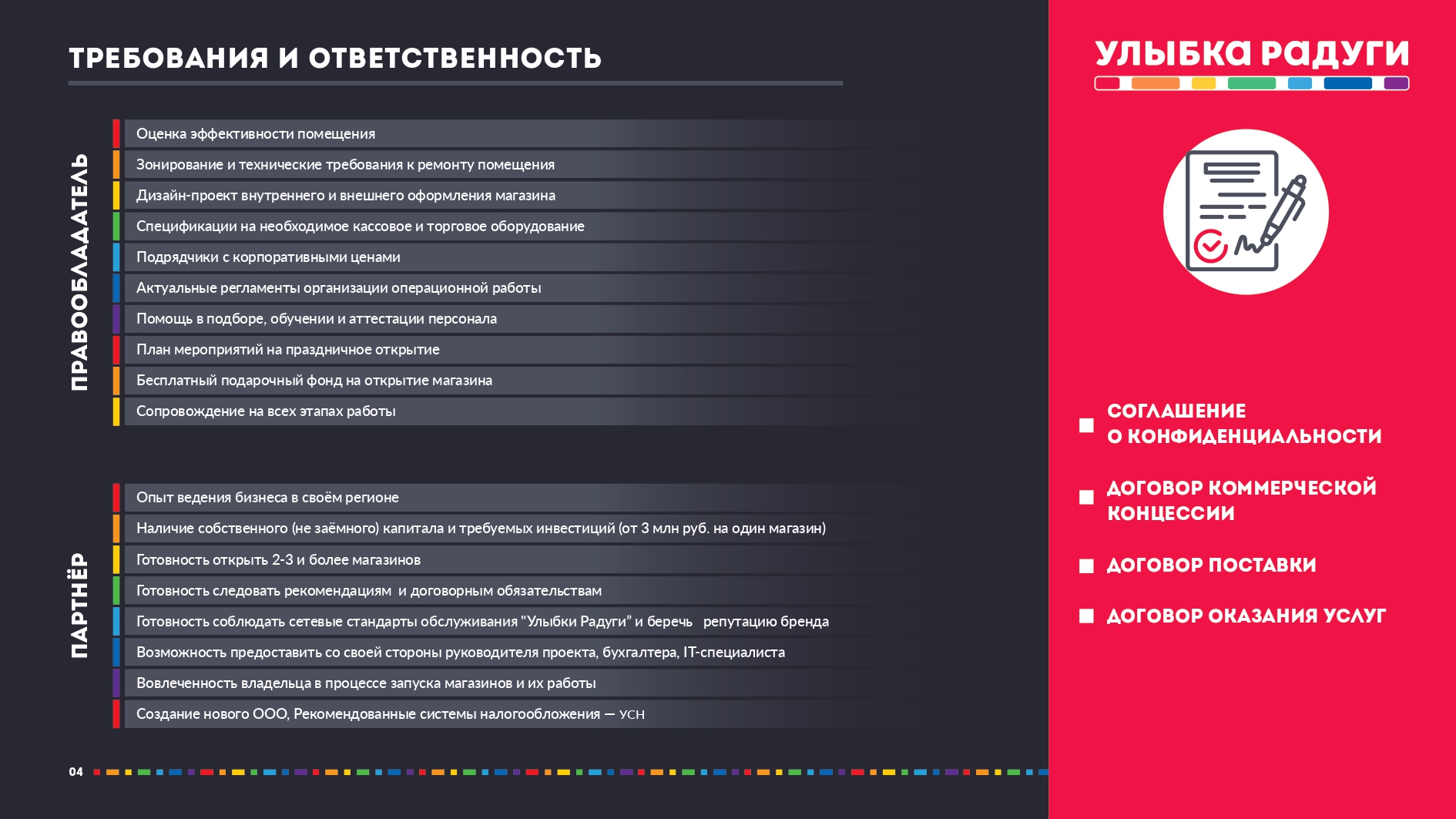 ТРЕБОВАНИЯ И ОТВЕТСТВЕННОСТЬ

ПРАВООБЛАДАТЕЛЬ

Оценка эффективности помещения
Зонирование и технические требования к ремонту помещения
Дизайн-проект внутреннего и внешнего оформления магазина
Спецификации на необходимое кассовое и торговое оборудование
Подрядчики с корпоративными ценами
Актуальные регламенты организации операционной работы
Помощь в подборе, обучении и аттестации персонала
План мероприятий на праздничное открытие
Бесплатный подарочный фонд на открытие магазина
Сопровождение на всех этапах работы

ПАРТНЁР

Опыт ведения бизнеса в своём регионе
Наличие собственного (не заёмного) капитала и требуемых инвестиций (от 3 млн руб. на один магазин)
Готовность открыть 2-3 и более магазинов
Готовность следовать рекомендациям и договорным обязательствам
Готовность соблюдать сетевые стандарты обслуживания "Улыбки Радуги" и беречь репутацию бренда
Возможность предоставить со своей стороны руководителя проекта, бухгалтера, IT-специалиста
Вовлеченность владельца в процессе запуска магазинов и их работы
Создание нового ООО, Рекомендованные системы налогообложения — УСН

04

УЛЫБКА РАДУГИ

СОГЛАШЕНИЕ О КОНФИДЕНЦИАЛЬНОСТИ
ДОГОВОР КОММЕРЧЕСКОЙ КОНЦЕССИИ
ДОГОВОР ПОСТАВКИ
ДОГОВОР ОКАЗАНИЯ УСЛУГ